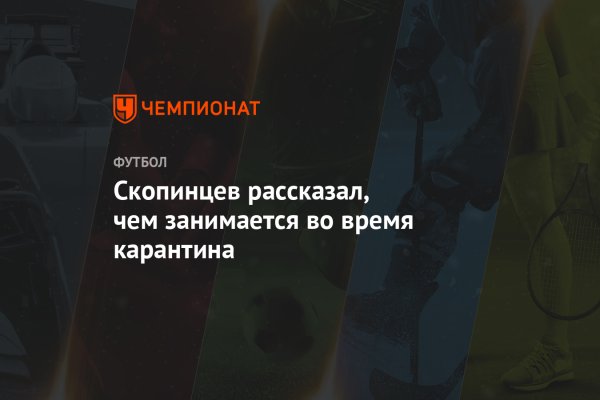 ЧЕМПИОНАТ

ФУТБОЛ

Скопинцев рассказал, чем занимается во время карантина